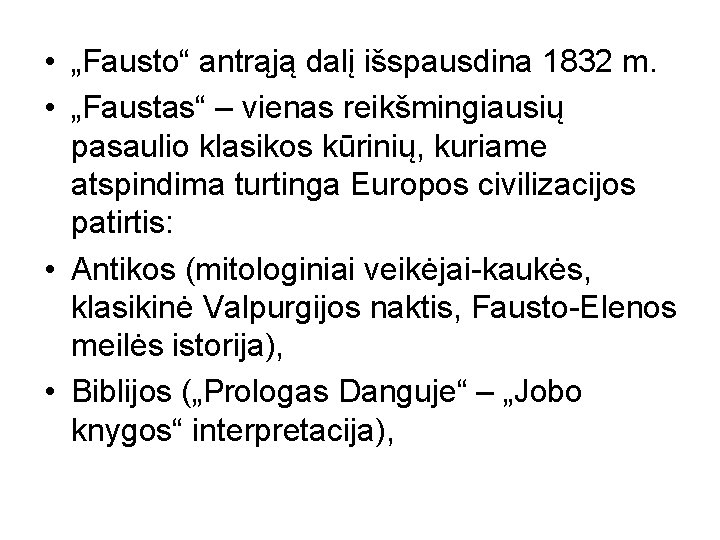 • „Fausto“ antrąją dalį išspausdina 1832 m.
• „Faustas“ – vienas reikšmingiausių pasaulio klasikos kūrinių, kuriame atspindima turtinga Europos civilizacijos patirtis:
• Antikos (mitologiniai veikėjai-kaukės, klasikinė Valpurgijos naktis, Fausto-Elenos meilės istorija),
• Biblijos („Prologas Danguje“ – „Jobo knygos“ interpretacija),